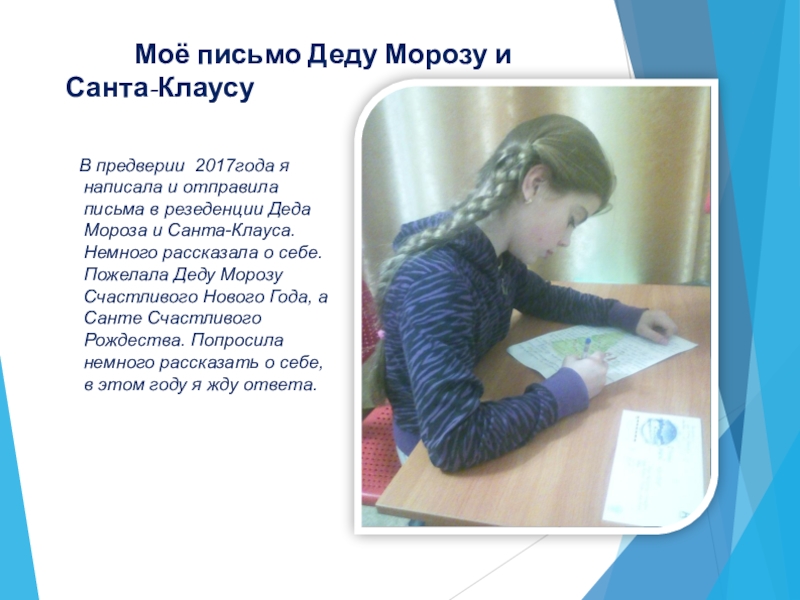 Моё письмо Деду Морозу и Санта-Клаусу

В предверии 2017года я написала и отправила письма в резеденции Деда Мороза и Санта-Клауса. Немного рассказала о себе. Пожелала Деду Морозу Счастливого Нового Года, а Санте Счастливого Рождества. Попросила немного рассказать о себе, в этом году я жду ответа.